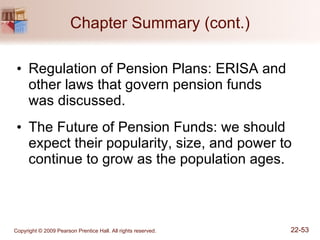 Chapter Summary (cont.)

• Regulation of Pension Plans: ERISA and other laws that govern pension funds was discussed.

• The Future of Pension Funds: we should expect their popularity, size, and power to continue to grow as the population ages.

Copyright © 2009 Pearson Prentice Hall. All rights reserved.

22-53